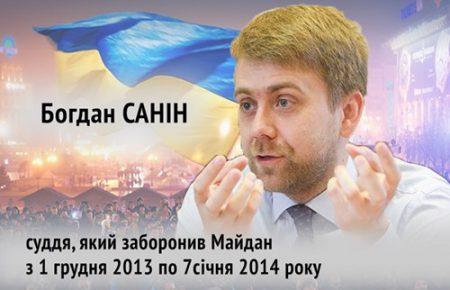 Богдан САНІН

суддя, який заборонив Майдан
з 1 грудня 2013 по 7січня 2014 року